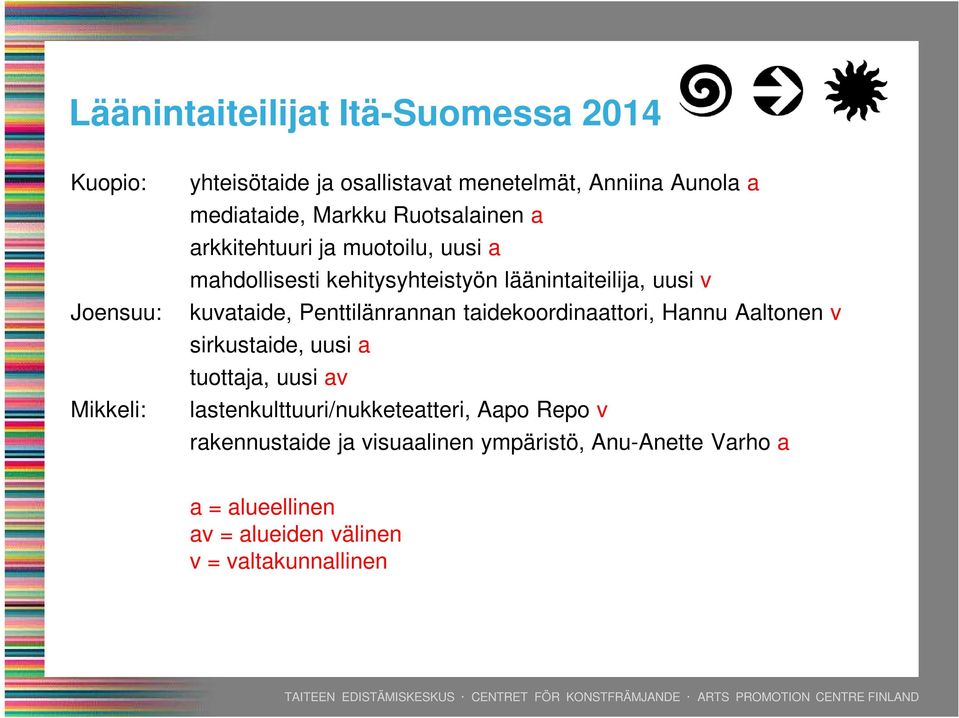 Läänintaiteilijat Itä-Suomessa 2014

Kuopio: yhteisötaide ja osallistavat menetelmät, Anniina Aunola a
mediataide, Markku Ruotsalainen a
arkkitehtuuri ja muotoilu, uusi a
mahdollisesti kehitysyhteistyön läänintaiteilija, uusi v

Joensuu: kuvataide, Penttilänrannan taidekoordinaattori, Hannu Aaltonen v
sirkustaide, uusi a
tuottaja, uusi av

Mikkeli: lastenkulttuuri/nukketeatteri, Aapo Repo v
rakennustaide ja visuaalinen ympäristö, Anu-Anette Varho a

a = alueellinen
av = alueiden välinen
v = valtakunnallinen

TAITEEN EDISTÄMISKESKUS · CENTRET FÖR KONSTFRÄMJANDE · ARTS PROMOTION CENTRE FINLAND